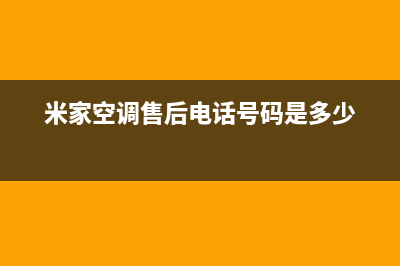 米家空调售后电话号码是多少